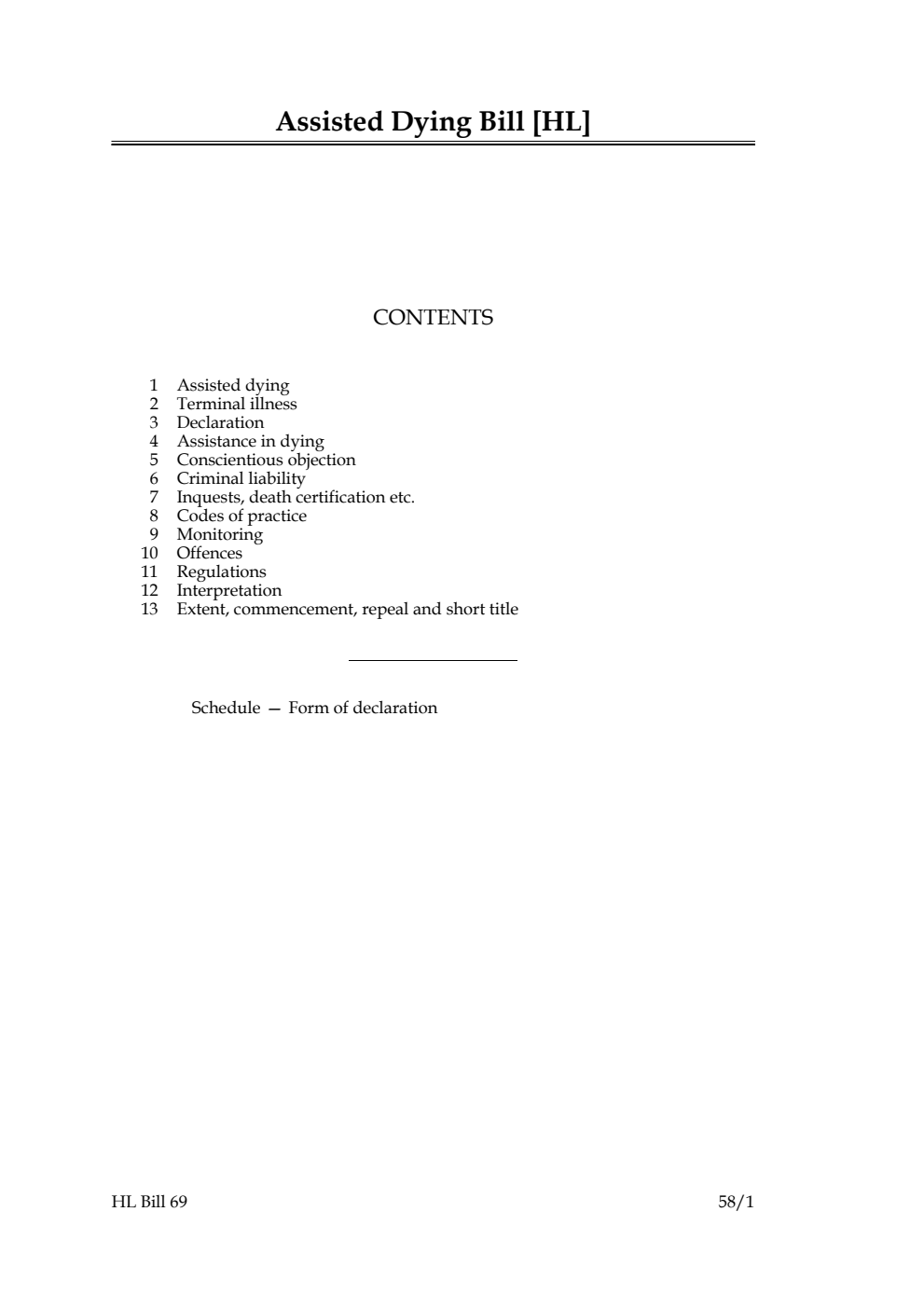 Assisted Dying Bill [HL]

CONTENTS

1 Assisted dying
2 Terminal illness
3 Declaration
4 Assistance in dying
5 Conscientious objection
6 Criminal liability
7 Inquests, death certification etc.
8 Codes of practice
9 Monitoring
10 Offences
11 Regulations
12 Interpretation
13 Extent, commencement, repeal and short title

Schedule — Form of declaration

HL Bill 69

58/1